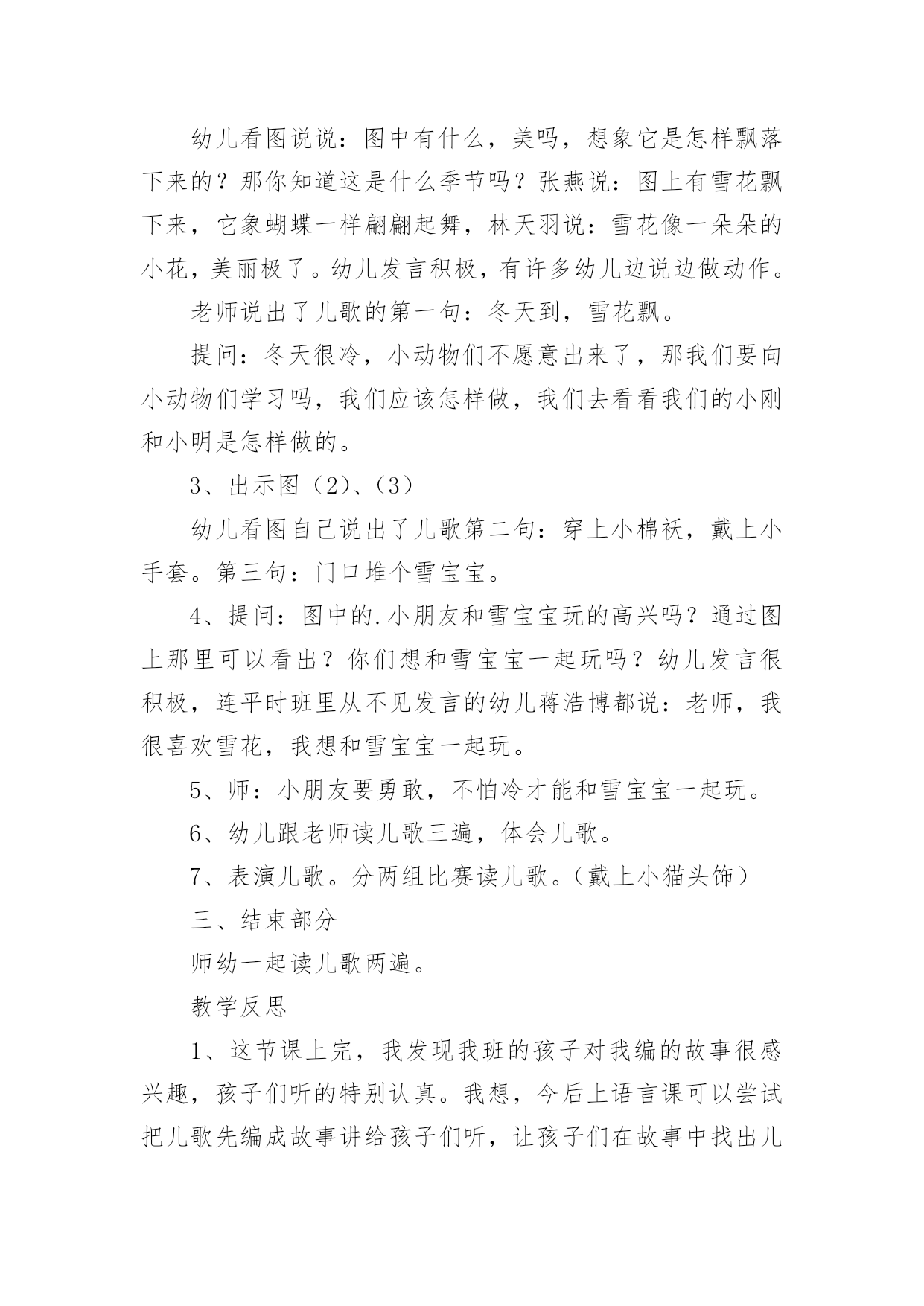 幼儿看图说说：图中有什么，美吗，想象它是怎样飘落下来的？那你知道这是什么季节吗？张燕说：图上有雪花飘下来，它象蝴蝶一样翩翩起舞，林天羽说：雪花像一朵朵的小花，美丽极了。幼儿发言积极，有许多幼儿边说边做动作。

老师说出了儿歌的第一句：冬天到，雪花飘。

提问：冬天很冷，小动物们不愿意出来了，那我们要向小动物们学习吗，我们应该怎样做，我们去看看我们的小刚和小明是怎样做的。

3、出示图（2）、（3）

幼儿看图自己说出了儿歌第二句：穿上小棉袄，戴上小手套。第三句：门口堆个雪宝宝。

4、提问：图中的.小朋友和雪宝宝玩的高兴吗？通过图上那里可以看出？你们想和雪宝宝一起玩吗？幼儿发言很积极，连平时班里从不见发言的幼儿蒋浩博都说：老师，我很喜欢雪花，我想和雪宝宝一起玩。

5、师：小朋友要勇敢，不怕冷才能和雪宝宝一起玩。

6、幼儿跟老师读儿歌三遍，体会儿歌。

7、表演儿歌。分两组比赛读儿歌。（戴上小猫头饰）

三、结束部分

师幼一起读儿歌两遍。

教学反思

1、这节课上完，我发现我班的孩子对我编的故事很感兴趣，孩子们听的特别认真。我想，今后上语言课可以尝试把儿歌先编成故事讲给孩子们听，让孩子们在故事中找出儿